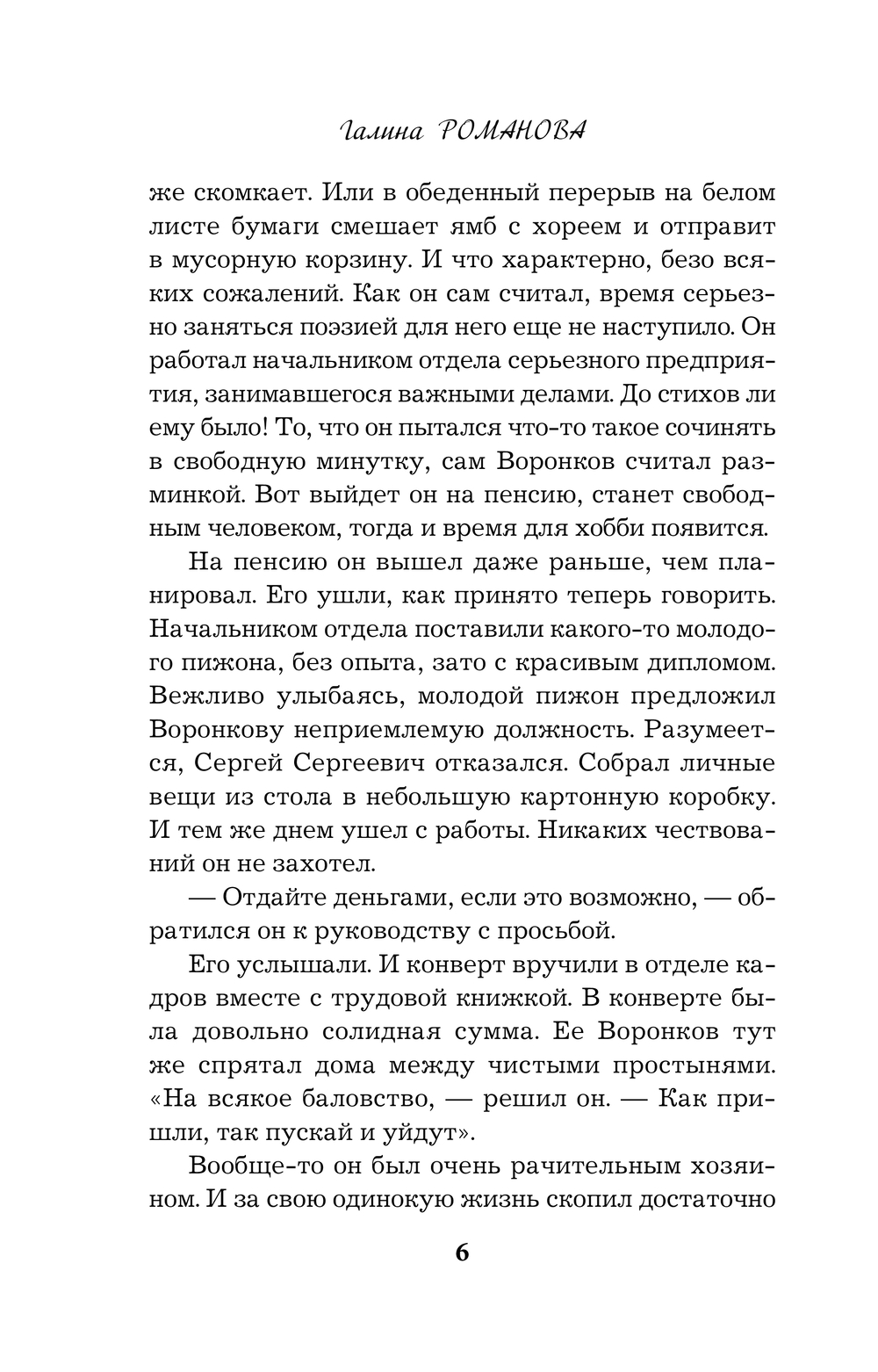 Галина РОМАНОВА

же скомкает. Или в обеденный перерыв на белом листе бумаги смешает ямб с хореем и отправит в мусорную корзину. И что характерно, безо всяких сожалений. Как он сам считал, время серьезно заняться поэзией для него еще не наступило. Он работал начальником отдела серьезного предприятия, занимавшегося важными делами. До стихов ли ему было! То, что он пытался что-то такое сочинять в свободную минутку, сам Воронков считал разминкой. Вот выйдет он на пенсию, станет свободным человеком, тогда и время для хобби появится.

На пенсию он вышел даже раньше, чем планировал. Его ушли, как принято теперь говорить. Начальником отдела поставили какого-то молодого пижона, без опыта, зато с красивым дипломом. Вежливо улыбаясь, молодой пижон предложил Воронкову неприемлемую должность. Разумеется, Сергей Сергеевич отказался. Собрал личные вещи из стола в небольшую картонную коробку. И тем же днем ушел с работы. Никаких чествований он не захотел.

— Отдайте деньгами, если это возможно, — обратился он к руководству с просьбой.

Его услышали. И конверт вручили в отделе кадров вместе с трудовой книжкой. В конверте была довольно солидная сумма. Ее Воронков тут же спрятал дома между чистыми простынями. «На всякое баловство, — решил он. — Как пришли, так пускай и уйдут».

Вообще-то он был очень рачительным хозяином. И за свою одинокую жизнь скопил достаточно

6